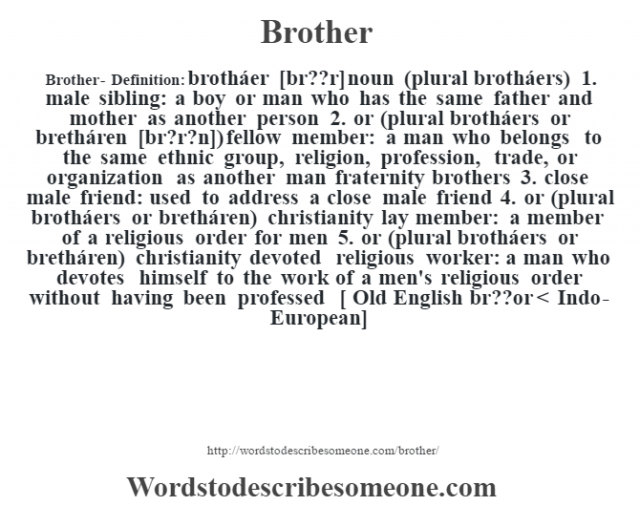 Brother

Brother- Definition: brotháer [br??r] noun (plural brotháers) 1. male sibling: a boy or man who has the same father and mother as another person 2. or (plural brotháers or bretháren [br?r?n]) fellow member: a man who belongs to the same ethnic group, religion, profession, trade, or organization as another man fraternity brothers 3. close male friend: used to address a close male friend 4. or (plural brotháers or bretháren) christianity lay member: a member of a religious order for men 5. or (plural brotháers or bretháren) christianity devoted religious worker: a man who devotes himself to the work of a men's religious order without having been professed [ Old English br??or < Indo-European]

http://wordstodescribesomeone.com/brother/

Wordstodescribesomeone.com